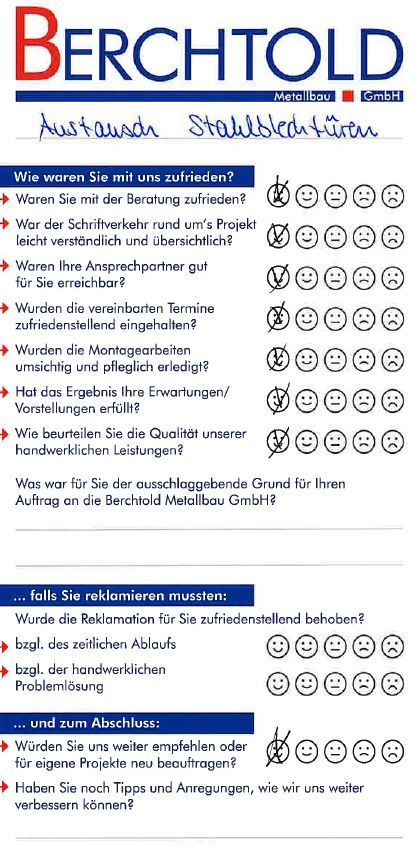 BERCHTOLD

Metallbau GmbH

Austausch Stahlblechtüren

Wie waren Sie mit uns zufrieden?

Waren Sie mit der Beratung zufrieden?

War der Schriftverkehr rund um's Projekt leicht verständlich und übersichtlich?

Waren Ihre Ansprechpartner gut für Sie erreichbar?

Wurden die vereinbarten Termine zufriedenstellend eingehalten?

Wurden die Montagearbeiten umsichtig und pfleglich erledigt?

Hat das Ergebnis Ihre Erwartungen/ Vorstellungen erfüllt?

Wie beurteilen Sie die Qualität unserer handwerklichen Leistungen?

Was war für Sie der ausschlaggebende Grund für Ihren Auftrag an die Berchtold Metallbau GmbH?

... falls Sie reklamieren mussten:

Wurde die Reklamation für Sie zufriedenstellend behoben?

bzgl. des zeitlichen Ablaufs

bzgl. der handwerklichen Problemlösung

... und zum Abschluss:

Würden Sie uns weiter empfehlen oder für eigene Projekte neu beauftragen?

Haben Sie noch Tipps und Anregungen, wie wir uns weiter verbessern können?